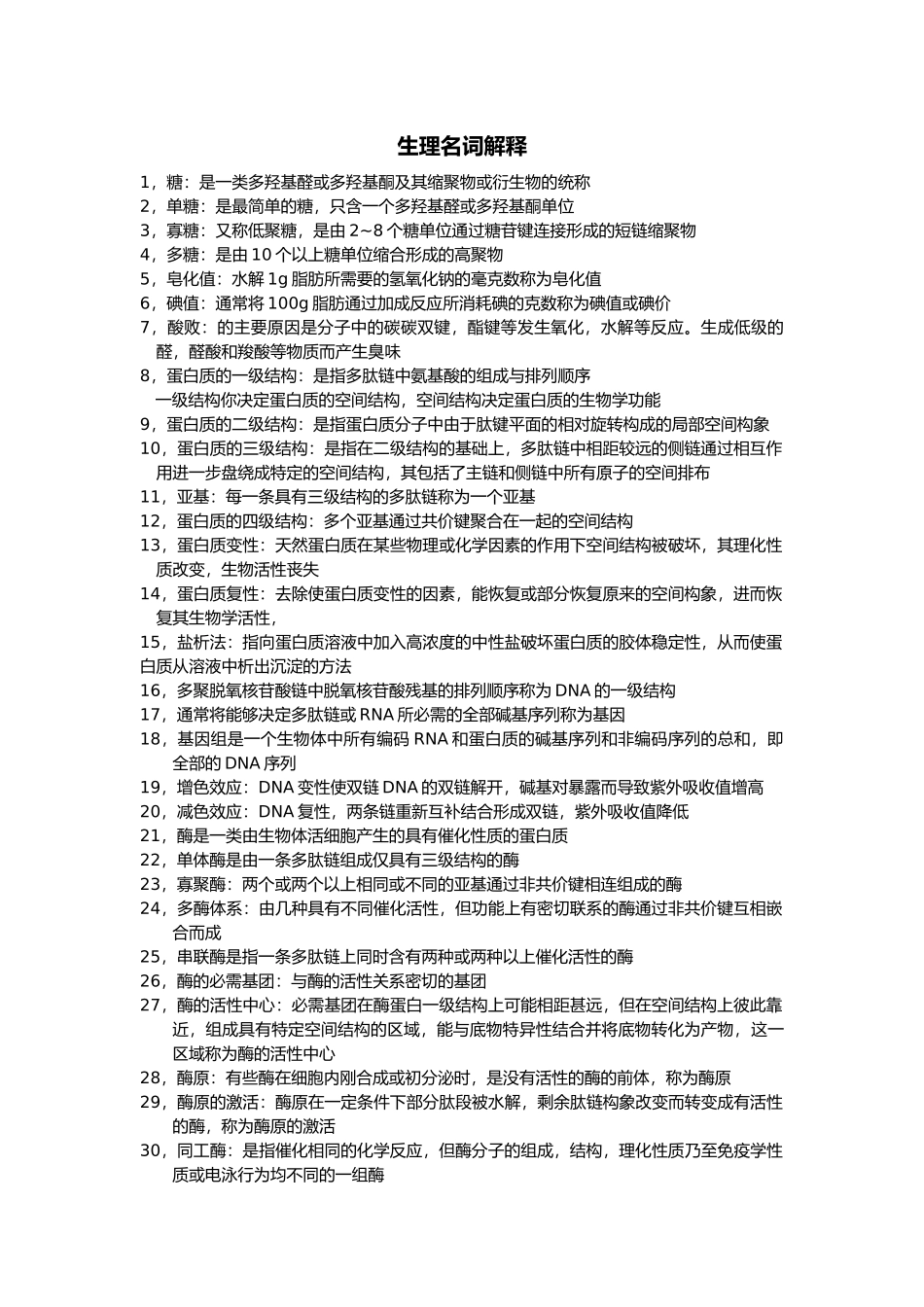 生理名词解释

1，糖：是一类多羟基醛或多羟基酮及其缩聚物或衍生物的统称

2，单糖：是最简单的糖，只含一个多羟基醛或多羟基酮单位

3，寡糖：又称低聚糖，是由 2~8 个糖单位通过糖苷键连接形成的短链缩聚物

4，多糖：是由 10 个以上糖单位缩合形成的高聚物

5，皂化值：水解 1g 脂肪所需要的氢氧化钠的毫克数称为皂化值

6，碘值：通常将 100g 脂肪通过加成反应所消耗碘的克数称为碘值或碘价

7，酸败：的主要原因是分子中的碳碳双键，酯键等发生氧化，水解等反应。生成低级的醛，醛酸和羧酸等物质而产生臭味

8，蛋白质的一级结构：是指多肽链中氨基酸的组成与排列顺序

一级结构你决定蛋白质的空间结构，空间结构决定蛋白质的生物学功能

9，蛋白质的二级结构：是指蛋白质分子中由于肽键平面的相对旋转构成的局部空间构象

10，蛋白质的三级结构：是指在二级结构的基础上，多肽链中相距较远的侧链通过相互作用进一步盘绕成特定的空间结构，其包括了主链和侧链中所有原子的空间排布

11，亚基：每一条具有三级结构的多肽链称为一个亚基

12，蛋白质的四级结构：多个亚基通过共价键聚合在一起的空间结构

13，蛋白质变性：天然蛋白质在某些物理或化学因素的作用下空间结构被破坏，其理化性质改变，生物活性丧失

14，蛋白质复性：去除使蛋白质变性的因素，能恢复或部分恢复原来的空间构象，进而恢复其生物学活性，

15，盐析法：指向蛋白质溶液中加入高浓度的中性盐破坏蛋白质的胶体稳定性，从而使蛋白质从溶液中析出沉淀的方法

16，多聚脱氧核苷酸链中脱氧核苷酸残基的排列顺序称为 DNA 的一级结构

17，通常将能够决定多肽链或 RNA 所必需的全部碱基序列称为基因

18，基因组是一个生物体中所有编码 RNA 和蛋白质的碱基序列和非编码序列的总和，即全部的 DNA 序列

19，增色效应：DNA 变性使双链 DNA 的双链解开，碱基对暴露而导致紫外吸收值增高

20，减色效应：DNA 复性，两条链重新互补结合形成双链，紫外吸收值降低

21，酶是一类由生物体活细胞产生的具有催化性质的蛋白质

22，单体酶是由一条多肽链组成仅具有三级结构的酶

23，寡聚酶：两个或两个以上相同或不同的亚基通过非共价键相连组成的酶

24，多酶体系：由几种具有不同催化活性，但功能上有密切联系的酶通过非共价键互相嵌合而成

25，串联酶是指一条多肽链上同时含有两种或两种以上催化活性的酶

26，酶的必需基团：与酶的活性关系密切的基团

27，酶的活性中心：必需基团在酶蛋白一级结构上可能相距甚远，但在空间结构上彼此靠近，组成具有特定空间结构的区域，能与底物特异性结合并将底物转化为产物，这一区域称为酶的活性中心

28，酶原：有些酶在细胞内刚合成或初分泌时，是没有活性的酶的前体，称为酶原

29，酶原的激活：酶原在一定条件下部分肽段被水解，剩余肽链构象改变而转变成有活性的酶，称为酶原的激活

30，同工酶：是指催化相同的化学反应，但酶分子的组成，结构，理化性质乃至免疫学性质或电泳行为均不同的一组酶